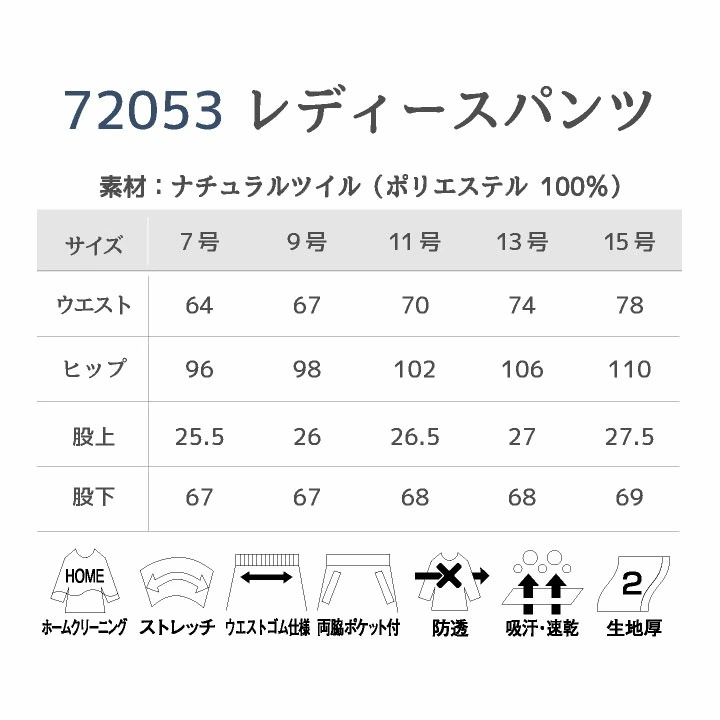 72053 レディースパンツ

素材：ナチュラルツイル（ポリエステル 100%）

| サイズ | 7号 | 9号 | 11号 | 13号 | 15号 |
|---|---|---|---|---|---|
| ウエスト | 64 | 67 | 70 | 74 | 78 |
| ヒップ | 96 | 98 | 102 | 106 | 110 |
| 股上 | 25.5 | 26 | 26.5 | 27 | 27.5 |
| 股下 | 67 | 67 | 68 | 68 | 69 |

HOME
ホームクリーニング

ストレッチ

ウエストゴム仕様

両脇ポケット付

防透

吸汗・速乾

2
生地厚